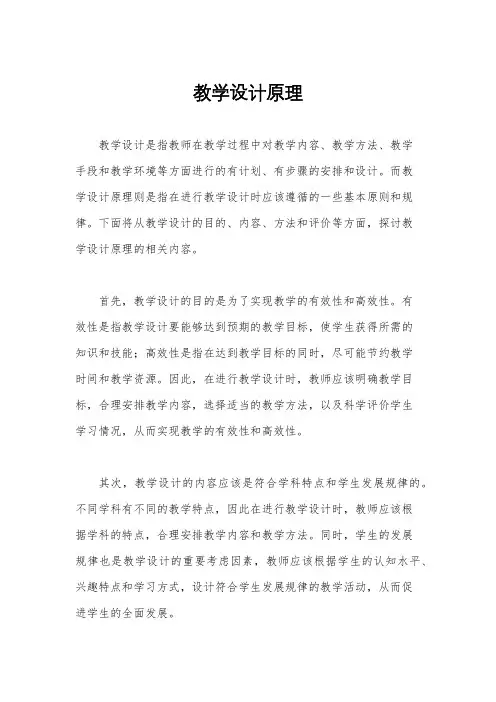 教学设计原理

教学设计是指教师在教学过程中对教学内容、教学方法、教学手段和教学环境等方面进行的有计划、有步骤的安排和设计。而教学设计原理则是指在进行教学设计时应该遵循的一些基本原则和规律。下面将从教学设计的目的、内容、方法和评价等方面，探讨教学设计原理的相关内容。

首先，教学设计的目的是为了实现教学的有效性和高效性。有效性是指教学设计要能够达到预期的教学目标，使学生获得所需的知识和技能；高效性是指在达到教学目标的同时，尽可能节约教学时间和教学资源。因此，在进行教学设计时，教师应该明确教学目标，合理安排教学内容，选择适当的教学方法，以及科学评价学生学习情况，从而实现教学的有效性和高效性。

其次，教学设计的内容应该是符合学科特点和学生发展规律的。不同学科有不同的教学特点，因此在进行教学设计时，教师应该根据学科的特点，合理安排教学内容和教学方法。同时，学生的发展规律也是教学设计的重要考虑因素，教师应该根据学生的认知水平、兴趣特点和学习方式，设计符合学生发展规律的教学活动，从而促进学生的全面发展。